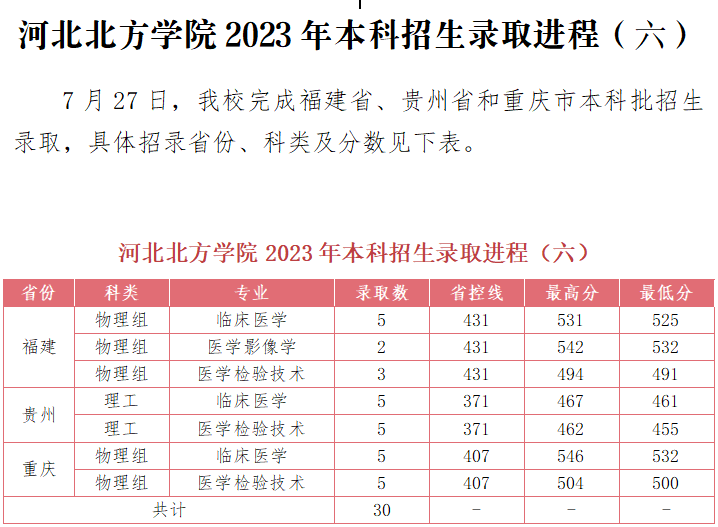 河北北方学院2023年本科招生录取进程（六）

7月27日，我校完成福建省、贵州省和重庆市本科批招生录取，具体招录省份、科类及分数见下表。

河北北方学院2023年本科招生录取进程（六）

| 省份 | 科类 | 专业 | 录取数 | 省控线 | 最高分 | 最低分 |
|---|---|---|---|---|---|---|
| 福建 | 物理组 | 临床医学 | 5 | 431 | 531 | 525 |
|  | 物理组 | 医学影像学 | 2 | 431 | 542 | 532 |
|  | 物理组 | 医学检验技术 | 3 | 431 | 494 | 491 |
| 贵州 | 理工 | 临床医学 | 5 | 371 | 467 | 461 |
|  | 理工 | 医学检验技术 | 5 | 371 | 462 | 455 |
| 重庆 | 物理组 | 临床医学 | 5 | 407 | 546 | 532 |
|  | 物理组 | 医学检验技术 | 5 | 407 | 504 | 500 |
| 共计 |  |  | 30 | - | - | - |